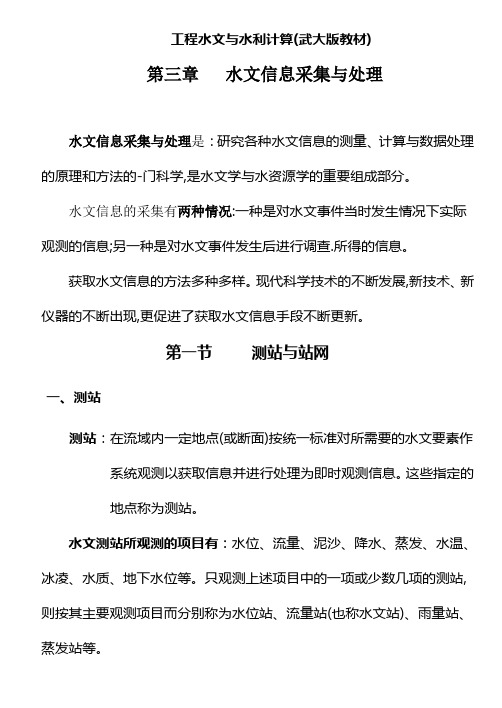 工程水文与水利计算(武大版教材)

第三章　水文信息采集与处理

水文信息采集与处理是：研究各种水文信息的测量、计算与数据处理的原理和方法的-门科学,是水文学与水资源学的重要组成部分。

水文信息的采集有两种情况:一种是对水文事件当时发生情况下实际观测的信息;另一种是对水文事件发生后进行调查.所得的信息。

获取水文信息的方法多种多样。现代科学技术的不断发展,新技术、新仪器的不断出现,更促进了获取水文信息手段不断更新。

第一节　测站与站网

一、测站

测站：在流域内一定地点(或断面)按统一标准对所需要的水文要素作系统观测以获取信息并进行处理为即时观测信息。这些指定的地点称为测站。

水文测站所观测的项目有：水位、流量、泥沙、降水、蒸发、水温、冰凌、水质、地下水位等。只观测上述项目中的一项或少数几项的测站,则按其主要观测项目而分别称为水位站、流量站(也称水文站)、雨量站、蒸发站等。